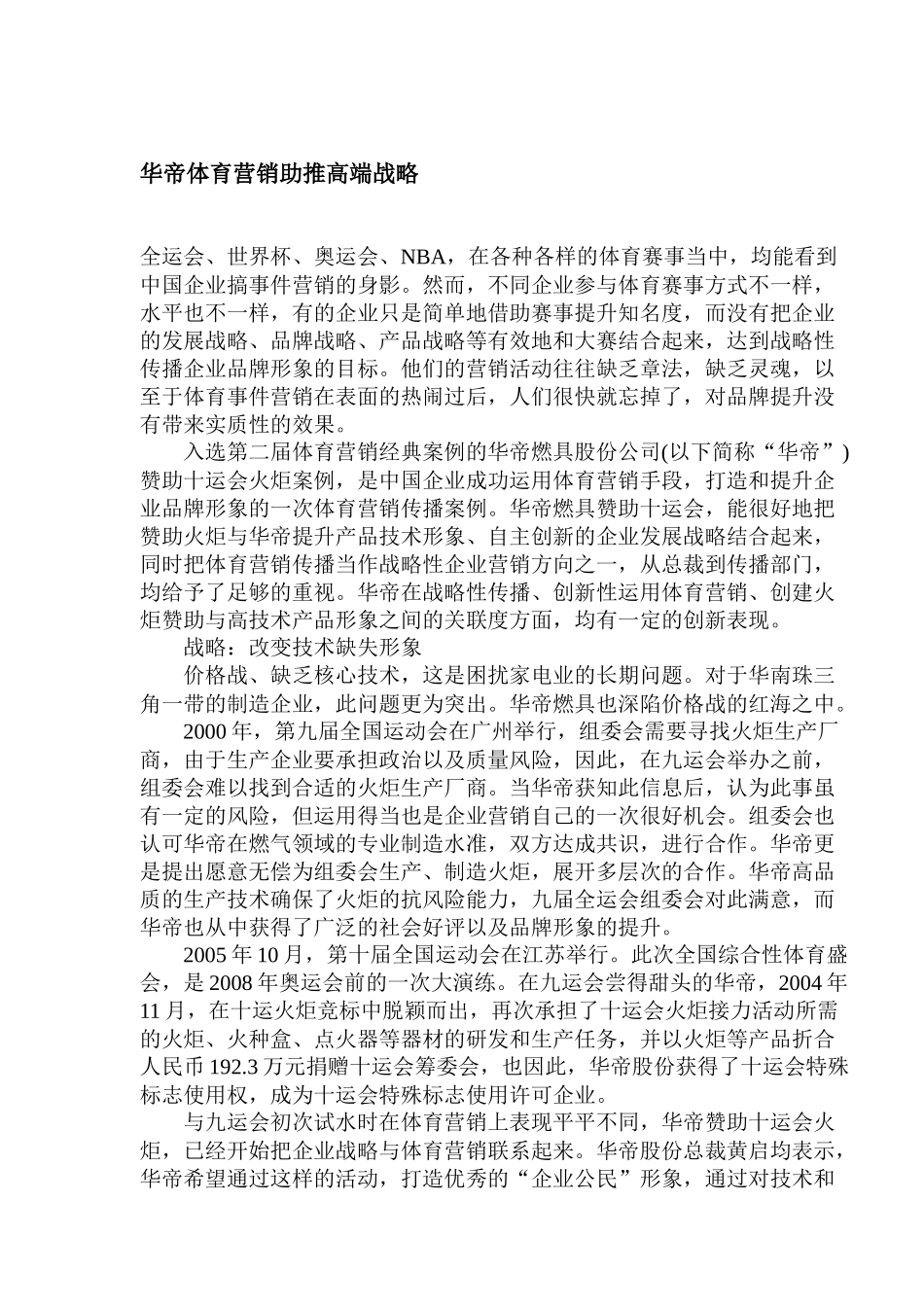 华帝体育营销助推高端战略

全运会、世界杯、奥运会、NBA，在各种各样的体育赛事当中，均能看到中国企业搞事件营销的身影。然而，不同企业参与体育赛事方式不一样，水平也不一样，有的企业只是简单地借助赛事提升知名度，而没有把企业的发展战略、品牌战略、产品战略等有效地和大赛结合起来，达到战略性传播企业品牌形象的目标。他们的营销活动往往缺乏章法，缺乏灵魂，以至于体育事件营销在表面的热闹过后，人们很快就忘掉了，对品牌提升没有带来实质性的效果。

入选第二届体育营销经典案例的华帝燃具股份公司(以下简称“华帝”)赞助十运会火炬案例，是中国企业成功运用体育营销手段，打造和提升企业品牌形象的一次体育营销传播案例。华帝燃具赞助十运会，能很好地把赞助火炬与华帝提升产品技术形象、自主创新的企业发展战略结合起来，同时把体育营销传播当作战略性企业营销方向之一，从总裁到传播部门，均给予了足够的重视。华帝在战略性传播、创新性运用体育营销、创建火炬赞助与高技术产品形象之间的关联度方面，均有一定的创新表现。

战略：改变技术缺失形象

价格战、缺乏核心技术，这是困扰家电业的长期问题。对于华南珠三角一带的制造企业，此问题更为突出。华帝燃具也深陷价格战的红海之中。

2000 年，第九届全国运动会在广州举行，组委会需要寻找火炬生产厂商，由于生产企业要承担政治以及质量风险，因此，在九运会举办之前，组委会难以找到合适的火炬生产厂商。当华帝获知此信息后，认为此事虽有一定的风险，但运用得当也是企业营销自己的一次很好机会。组委会也认可华帝在燃气领域的专业制造水准，双方达成共识，进行合作。华帝更是提出愿意无偿为组委会生产、制造火炬，展开多层次的合作。华帝高品质的生产技术确保了火炬的抗风险能力，九届全运会组委会对此满意，而华帝也从中获得了广泛的社会好评以及品牌形象的提升。

2005 年 10 月，第十届全国运动会在江苏举行。此次全国综合性体育盛会，是 2008 年奥运会前的一次大演练。在九运会尝得甜头的华帝，2004 年 11 月，在十运火炬竞标中脱颖而出，再次承担了十运会火炬接力活动所需的火炬、火种盒、点火器等器材的研发和生产任务，并以火炬等产品折合人民币 192.3 万元捐赠十运会筹委会，也因此，华帝股份获得了十运会特殊标志使用权，成为十运会特殊标志使用许可企业。

与九运会初次试水时在体育营销上表现平平不同，华帝赞助十运会火炬，已经开始把企业战略与体育营销联系起来。华帝股份总裁黄启均表示，华帝希望通过这样的活动，打造优秀的“企业公民”形象，通过对技术和